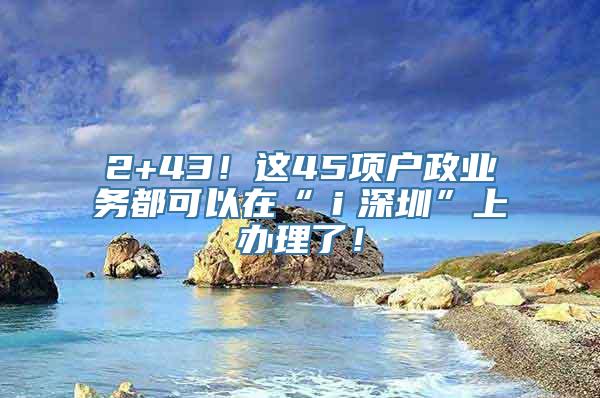 2+43！这45项户政业务都可以在“ｉ深圳”上办理了！